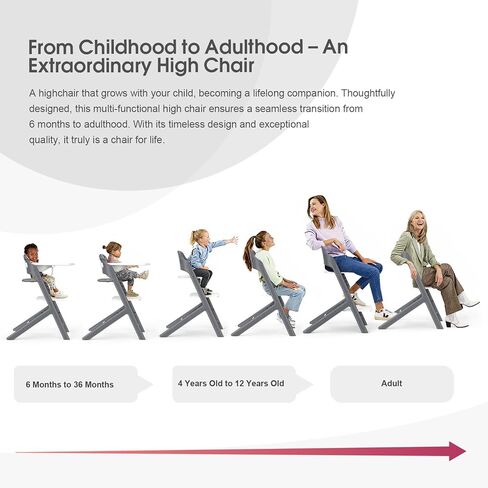 From Childhood to Adulthood – An Extraordinary High Chair

A highchair that grows with your child, becoming a lifelong companion. Thoughtfully designed, this multi-functional high chair ensures a seamless transition from 6 months to adulthood. With its timeless design and exceptional quality, it truly is a chair for life.

6 Months to 36 Months

4 Years Old to 12 Years Old

Adult